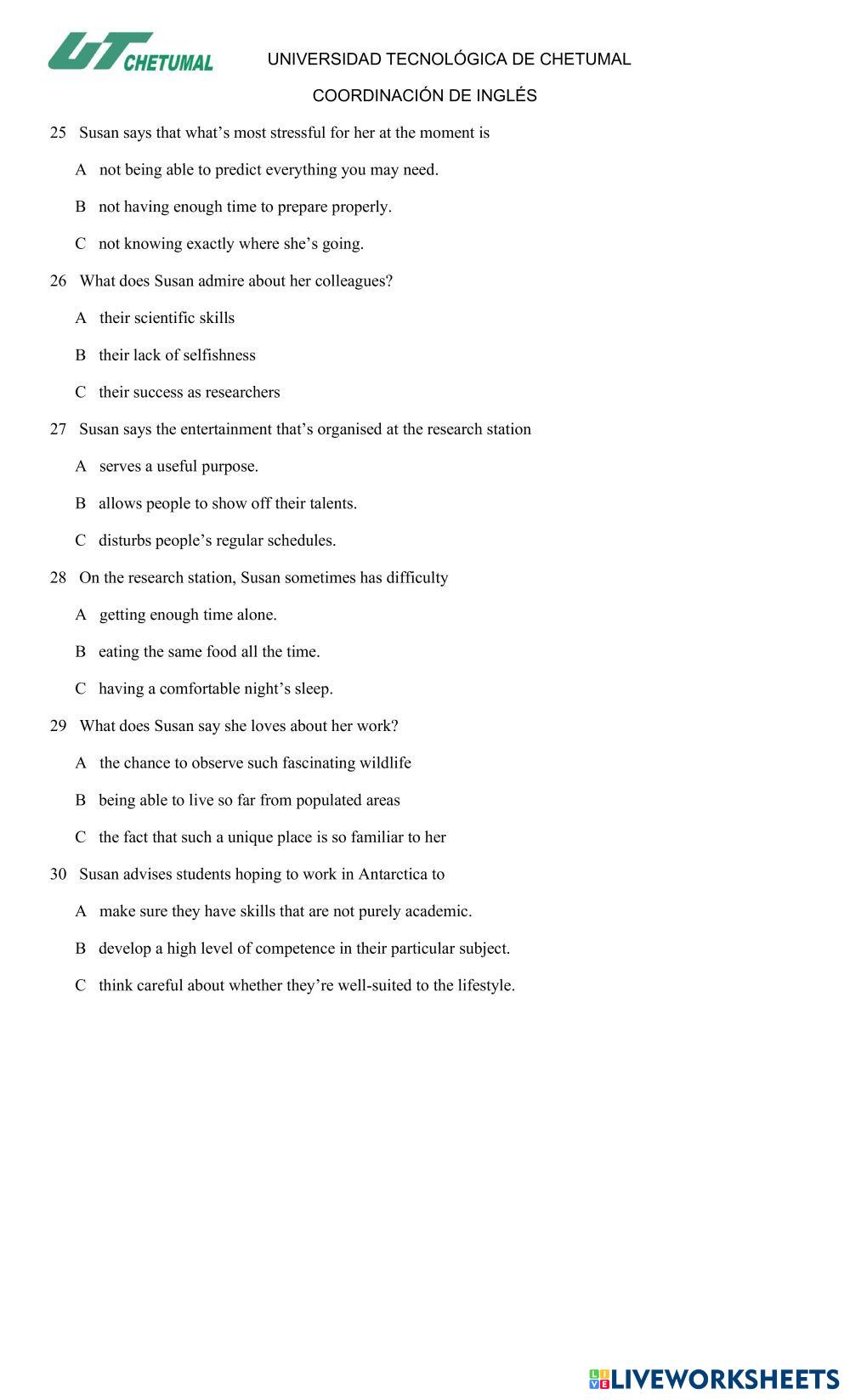 UT CHETUMAL

UNIVERSIDAD TECNOLÓGICA DE CHETUMAL

COORDINACIÓN DE INGLÉS

25 Susan says that what's most stressful for her at the moment is

A not being able to predict everything you may need.

B not having enough time to prepare properly.

C not knowing exactly where she's going.

26 What does Susan admire about her colleagues?

A their scientific skills

B their lack of selfishness

C their success as researchers

27 Susan says the entertainment that's organised at the research station

A serves a useful purpose.

B allows people to show off their talents.

C disturbs people's regular schedules.

28 On the research station, Susan sometimes has difficulty

A getting enough time alone.

B eating the same food all the time.

C having a comfortable night's sleep.

29 What does Susan say she loves about her work?

A the chance to observe such fascinating wildlife

B being able to live so far from populated areas

C the fact that such a unique place is so familiar to her

30 Susan advises students hoping to work in Antarctica to

A make sure they have skills that are not purely academic.

B develop a high level of competence in their particular subject.

C think careful about whether they're well-suited to the lifestyle.

LIVEWORKSHEETS